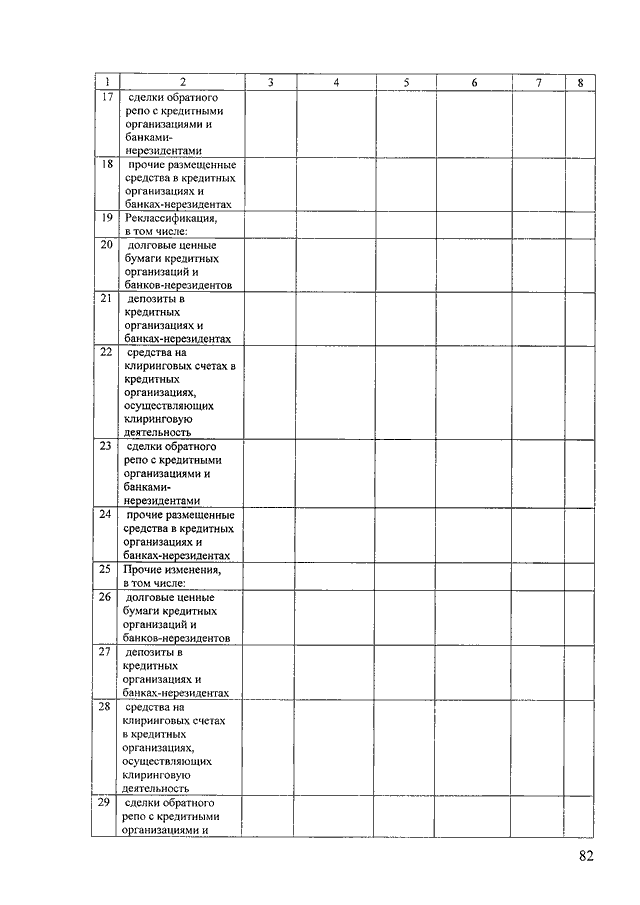 | 1 | 2 | 3 | 4 | 5 | 6 | 7 | 8 |
|---|---|---|---|---|---|---|---|
| 17 | сделки обратного репо с кредитными организациями и банками-нерезидентами | | | | | | |
| 18 | прочие размещенные средства в кредитных организациях и банках-нерезидентах | | | | | | |
| 19 | Реклассификация, в том числе: | | | | | | |
| 20 | долговые ценные бумаги кредитных организаций и банков-нерезидентов | | | | | | |
| 21 | депозиты в кредитных организациях и банках-нерезидентах | | | | | | |
| 22 | средства на клиринговых счетах в кредитных организациях, осуществляющих клиринговую деятельность | | | | | | |
| 23 | сделки обратного репо с кредитными организациями и банками-нерезидентами | | | | | | |
| 24 | прочие размещенные средства в кредитных организациях и банках-нерезидентах | | | | | | |
| 25 | Прочие изменения, в том числе: | | | | | | |
| 26 | долговые ценные бумаги кредитных организаций и банков-нерезидентов | | | | | | |
| 27 | депозиты в кредитных организациях и банках-нерезидентах | | | | | | |
| 28 | средства на клиринговых счетах в кредитных организациях, осуществляющих клиринговую деятельность | | | | | | |
| 29 | сделки обратного репо с кредитными организациями и | | | | | | |

82